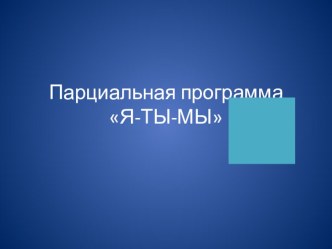 Парциальная программа
«Я-ТЫ-МЫ»